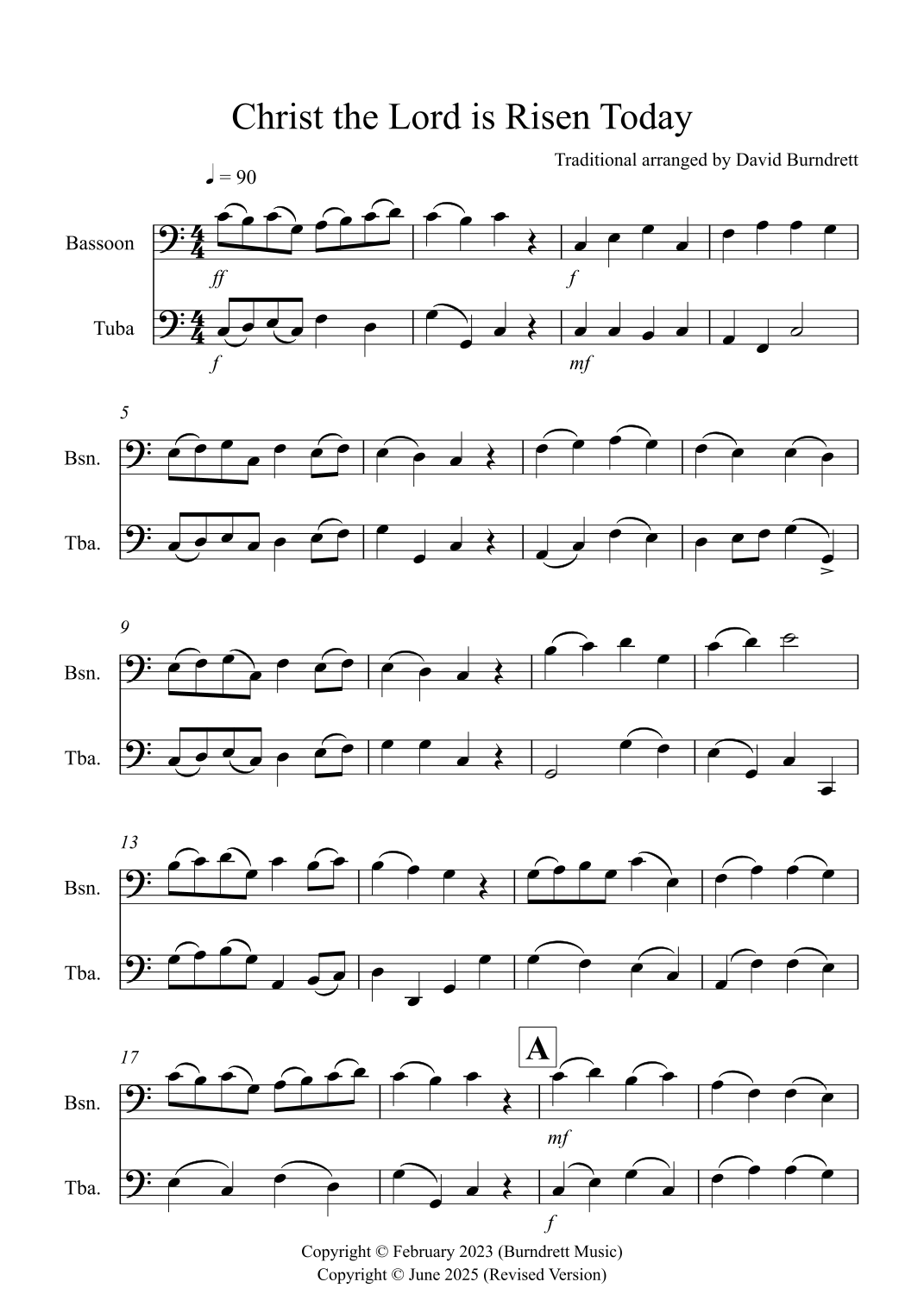 Christ the Lord is Risen Today

Traditional arranged by David Burndrett

♩ = 90

Bassoon

ff

f

Tuba

f

mf

5

Bsn.

Tba.

9

Bsn.

Tba.

13

Bsn.

Tba.

17

A

Bsn.

mf

Tba.

f

Copyright © February 2023 (Burndrett Music)
Copyright © June 2025 (Revised Version)